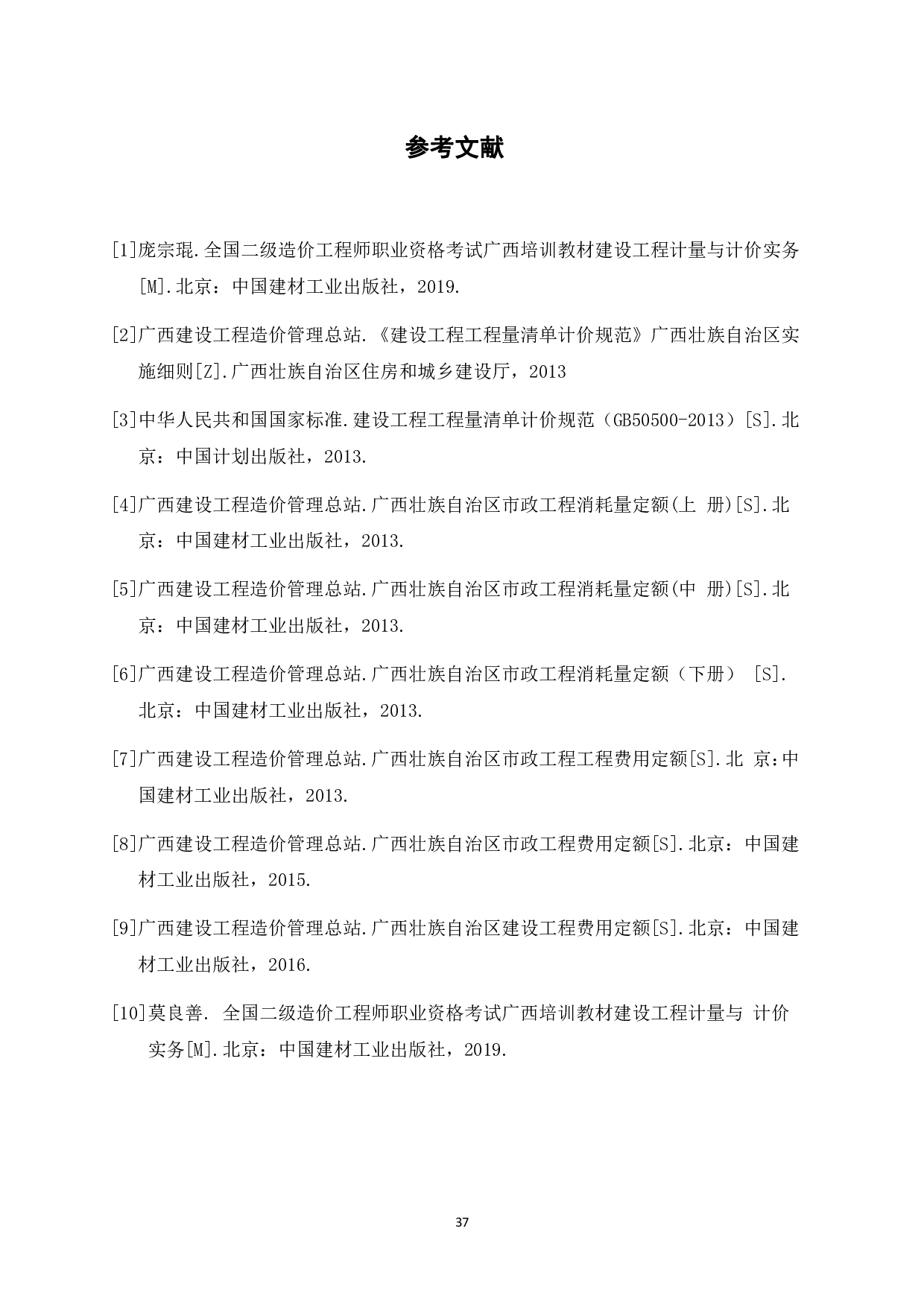 参考文献

[1]庞宗琨.全国二级造价工程师职业资格考试广西培训教材建设工程计量与计价实务[M].北京：中国建材工业出版社，2019.

[2]广西建设工程造价管理总站.《建设工程工程量清单计价规范》广西壮族自治区实施细则[Z].广西壮族自治区住房和城乡建设厅，2013

[3]中华人民共和国国家标准.建设工程工程量清单计价规范（GB50500-2013）[S].北京：中国计划出版社，2013.

[4]广西建设工程造价管理总站.广西壮族自治区市政工程消耗量定额(上 册)[S].北京：中国建材工业出版社，2013.

[5]广西建设工程造价管理总站.广西壮族自治区市政工程消耗量定额(中 册)[S].北京：中国建材工业出版社，2013.

[6]广西建设工程造价管理总站.广西壮族自治区市政工程消耗量定额（下册） [S].北京：中国建材工业出版社，2013.

[7]广西建设工程造价管理总站.广西壮族自治区市政工程工程费用定额[S].北 京:中国建材工业出版社，2013.

[8]广西建设工程造价管理总站.广西壮族自治区市政工程费用定额[S].北京：中国建材工业出版社，2015.

[9]广西建设工程造价管理总站.广西壮族自治区建设工程费用定额[S].北京：中国建材工业出版社，2016.

[10]莫良善. 全国二级造价工程师职业资格考试广西培训教材建设工程计量与 计价实务[M].北京：中国建材工业出版社，2019.

37